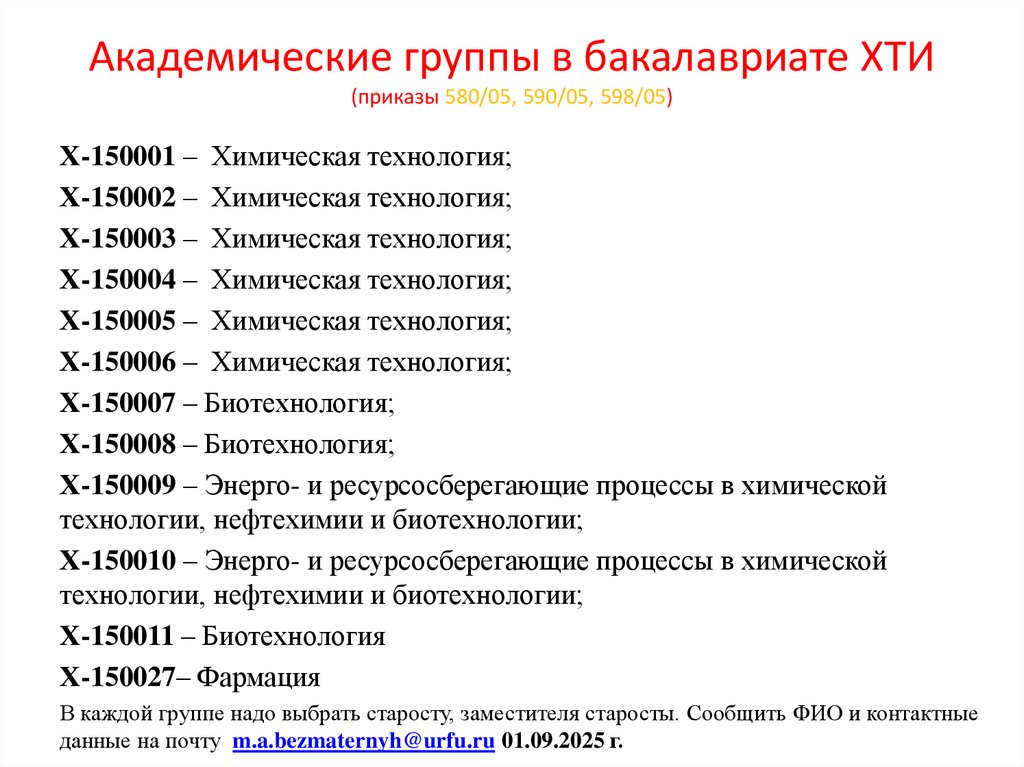 Академические группы в бакалавриате ХТИ
(приказы 580/05, 590/05, 598/05)

Х-150001 – Химическая технология;
Х-150002 – Химическая технология;
Х-150003 – Химическая технология;
Х-150004 – Химическая технология;
Х-150005 – Химическая технология;
Х-150006 – Химическая технология;
Х-150007 – Биотехнология;
Х-150008 – Биотехнология;
Х-150009 – Энерго- и ресурсосберегающие процессы в химической технологии, нефтехимии и биотехнологии;
Х-150010 – Энерго- и ресурсосберегающие процессы в химической технологии, нефтехимии и биотехнологии;
Х-150011 – Биотехнология
Х-150027– Фармация

В каждой группе надо выбрать старосту, заместителя старосты. Сообщить ФИО и контактные данные на почту m.a.bezmaternyh@urfu.ru 01.09.2025 г.